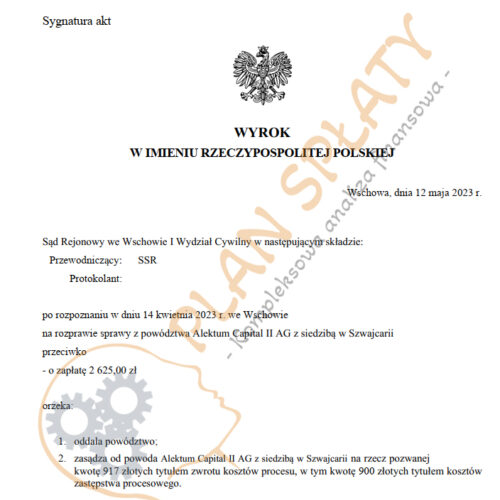 Sygnatura akt

WYROK
W IMIENIU RZECZYPOSPOLITEJ POLSKIEJ

Wschowa, dnia 12 maja 2023 r.

Sąd Rejonowy we Wschowie I Wydział Cywilny w następującym składzie:
Przewodniczący: SSR
Protokolant:

po rozpoznaniu w dniu 14 kwietnia 2023 r. we Wschowie
na rozprawie sprawy z powództwa Alektum Capital II AG z siedzibą w Szwajcarii
przeciwko
- o zapłatę 2 625,00 zł

orzeka:

1. oddala powództwo;
2. zasądza od powoda Alektum Capital II AG z siedzibą w Szwajcarii na rzecz pozwanej kwotę 917 złotych tytułem zwrotu kosztów procesu, w tym kwotę 900 złotych tytułem kosztów zastępstwa procesowego.

PLAN SPŁATY
- kompleksowa analiza finansowa -